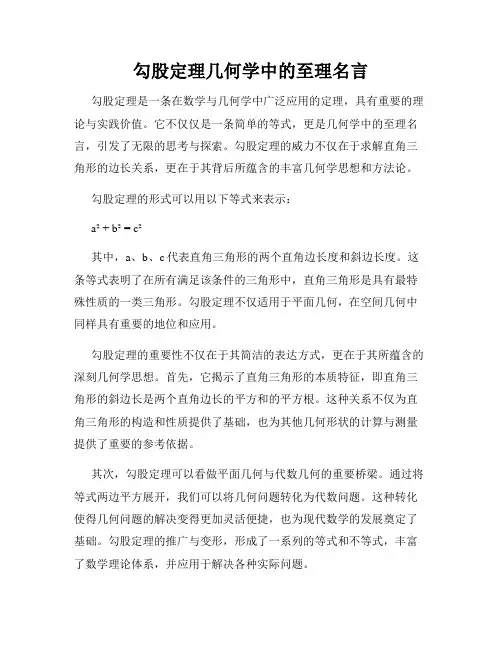 勾股定理几何学中的至理名言

勾股定理是一条在数学与几何学中广泛应用的定理，具有重要的理论与实践价值。它不仅仅是一条简单的等式，更是几何学中的至理名言，引发了无限的思考与探索。勾股定理的威力不仅在于求解直角三角形的边长关系，更在于其背后所蕴含的丰富几何学思想和方法论。

勾股定理的形式可以用以下等式来表示：

$a^2 + b^2 = c^2$

其中，a、b、c 代表直角三角形的两个直角边长度和斜边长度。这条等式表明了在所有满足该条件的三角形中，直角三角形是具有最特殊性质的一类三角形。勾股定理不仅适用于平面几何，在空间几何中同样具有重要的地位和应用。

勾股定理的重要性不仅在于其简洁的表达方式，更在于其所蕴含的深刻几何学思想。首先，它揭示了直角三角形的本质特征，即直角三角形的斜边长是两个直角边长的平方和的平方根。这种关系不仅为直角三角形的构造和性质提供了基础，也为其他几何形状的计算与测量提供了重要的参考依据。

其次，勾股定理可以看做平面几何与代数几何的重要桥梁。通过将等式两边平方展开，我们可以将几何问题转化为代数问题。这种转化使得几何问题的解决变得更加灵活便捷，也为现代数学的发展奠定了基础。勾股定理的推广与变形，形成了一系列的等式和不等式，丰富了数学理论体系，并应用于解决各种实际问题。